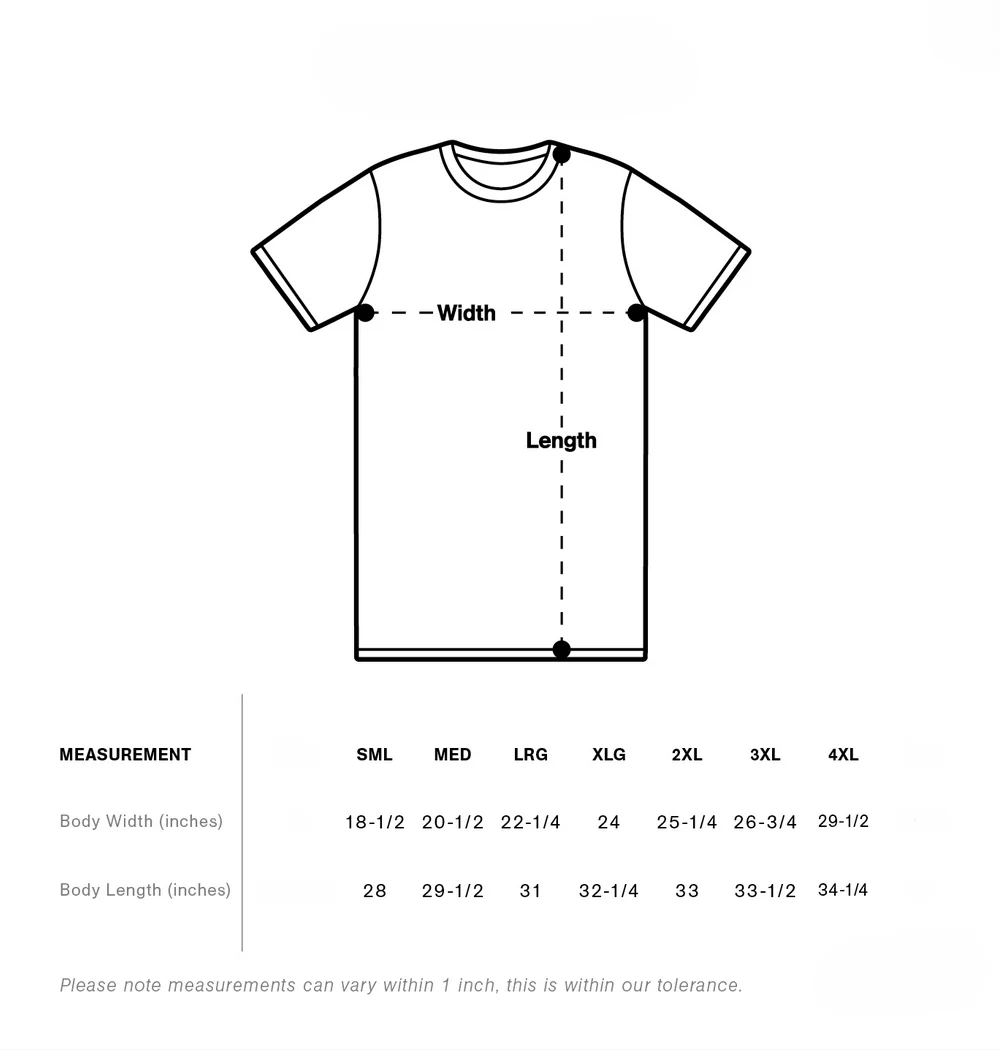 Width

Length

| MEASUREMENT | SML | MED | LRG | XLG | 2XL | 3XL | 4XL |
|---|---|---|---|---|---|---|---|
| Body Width (inches) | 18-1/2 | 20-1/2 | 22-1/4 | 24 | 25-1/4 | 26-3/4 | 29-1/2 |
| Body Length (inches) | 28 | 29-1/2 | 31 | 32-1/4 | 33 | 33-1/2 | 34-1/4 |

Please note measurements can vary within 1 inch, this is within our tolerance.